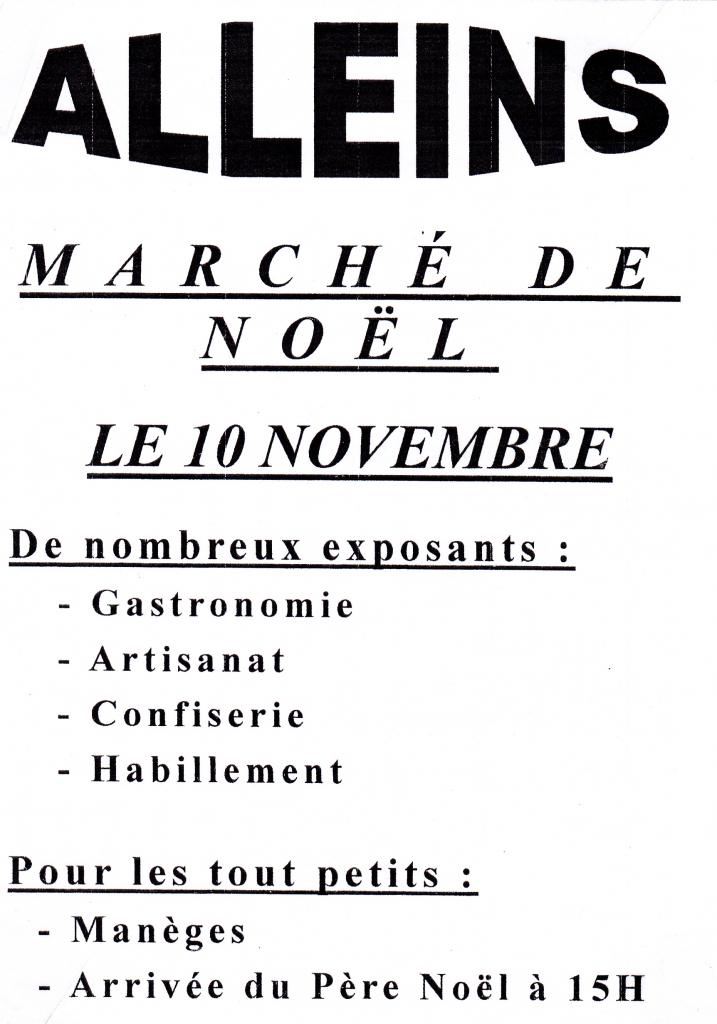 ALLEINS

MARCHÉ DE NOËL

LE 10 NOVEMBRE

De nombreux exposants :
- Gastronomie
- Artisanat
- Confiserie
- Habillement

Pour les tout petits :
- Manèges
- Arrivée du Père Noël à 15H